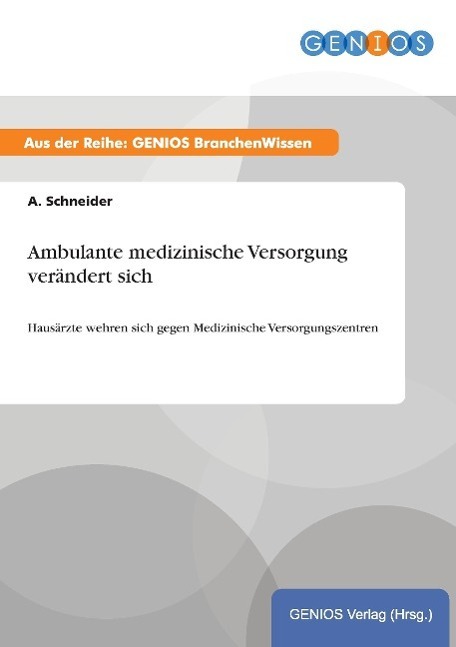 GENIOS

Aus der Reihe: GENIOS BranchenWissen

A. Schneider

Ambulante medizinische Versorgung verändert sich

Hausärzte wehren sich gegen Medizinische Versorgungszentren

GENIOS Verlag (Hrsg.)